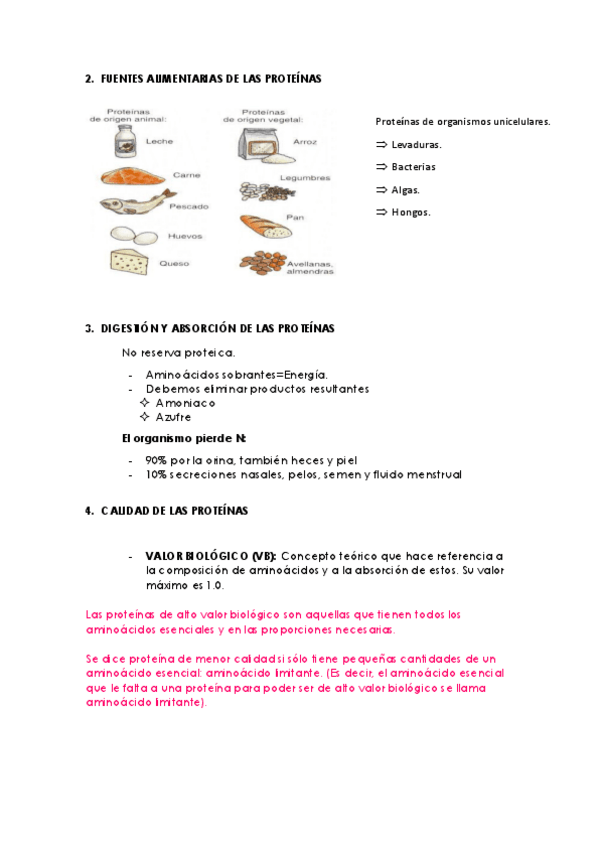 2. FUENTES ALIMENTARIAS DE LAS PROTEÍNAS

Proteínas de origen animal:
Leche
Carne
Pescado
Huevos
Queso

Proteínas de origen vegetal:
Arroz
Legumbres
Pan
Avellanas, almendras

Proteínas de organismos unicelulares.
⇒ Levaduras.
⇒ Bacterias
⇒ Algas.
⇒ Hongos.

3. DIGESTIÓN Y ABSORCIÓN DE LAS PROTEÍNAS

No reserva proteica.

- Aminoácidos sobrantes=Energía.
- Debemos eliminar productos resultantes
✧ Amoniaco
✧ Azufre

El organismo pierde N:

- 90% por la orina, también heces y piel
- 10% secreciones nasales, pelos, semen y fluido menstrual

4. CALIDAD DE LAS PROTEÍNAS

- VALOR BIOLÓGICO (VB): Concepto teórico que hace referencia a la composición de aminoácidos y a la absorción de estos. Su valor máximo es 1.0.

Las proteínas de alto valor biológico son aquellas que tienen todos los aminoácidos esenciales y en las proporciones necesarias.

Se dice proteína de menor calidad si sólo tiene pequeñas cantidades de un aminoácido esencial: aminoácido limitante. (Es decir, el aminoácido esencial que le falta a una proteína para poder ser de alto valor biológico se llama aminoácido limitante).